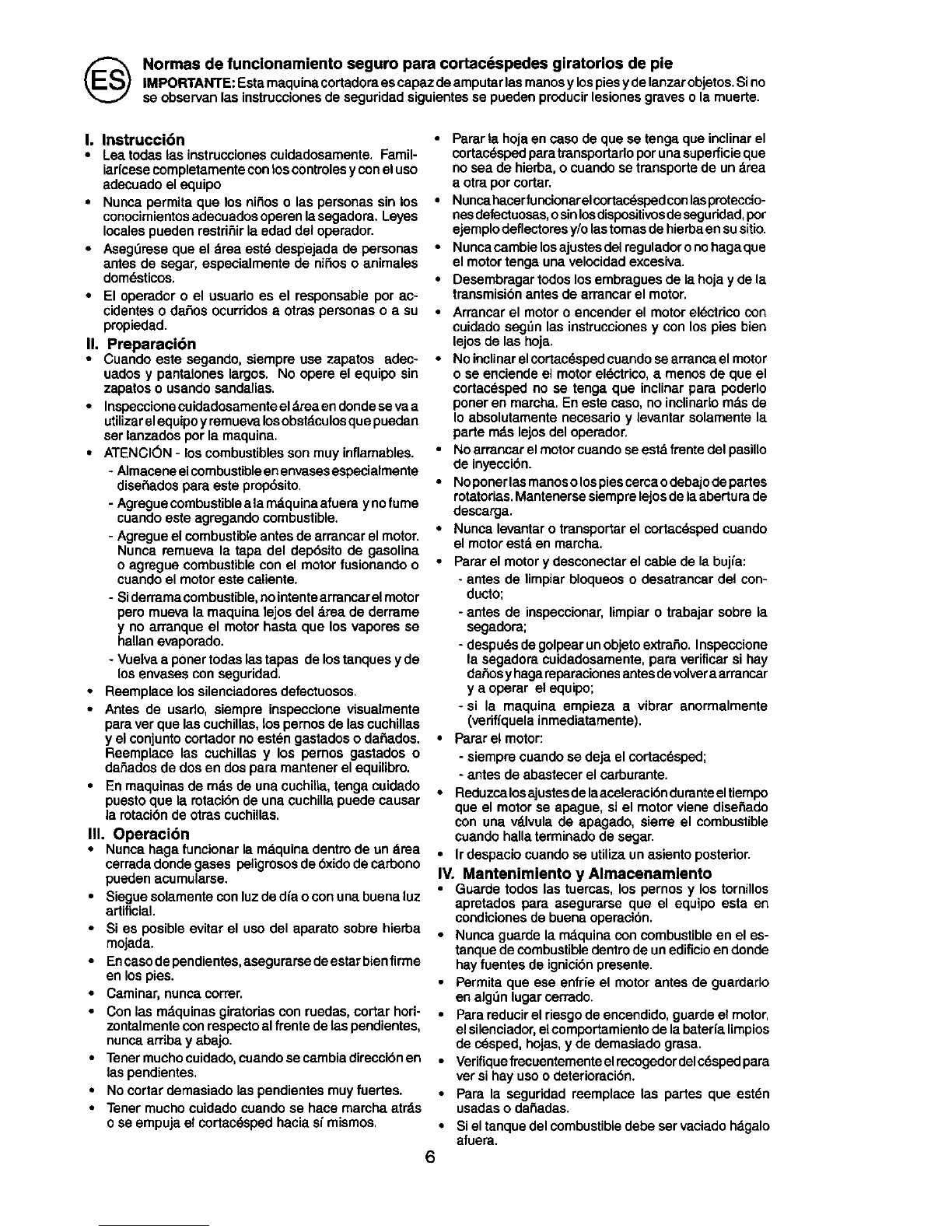 ES

Normas de funcionamiento seguro para cortacéspedes giratorios de pie

IMPORTANTE: Esta maquina cortadora es capaz de amputar las manos y los pies y de lanzar objetos. Si no se observan las instrucciones de seguridad siguientes se pueden producir lesiones graves o la muerte.

I. Instrucción
• Lea todas las instrucciones cuidadosamente. Familiarícese completamente con los controles y con el uso adecuado el equipo
• Nunca permita que los niños o las personas sin los conocimientos adecuados operen la segadora. Leyes locales pueden restriñir la edad del operador.
• Asegúrese que el área esté despejada de personas antes de segar, especialmente de niños o animales domésticos.
• El operador o el usuario es el responsable por accidentes o daños ocurridos a otras personas o a su propiedad.

II. Preparación
• Cuando este segando, siempre use zapatos adecuados y pantalones largos. No opere el equipo sin zapatos o usando sandalias.
• Inspeccione cuidadosamente el área en donde se va a utilizar el equipo y remueva los obstáculos que puedan ser lanzados por la maquina.
• ATENCIÓN - los combustibles son muy inflamables.
- Almacene el combustible en envases especialmente diseñados para este propósito.
- Agregue combustible a la máquina afuera y no fume cuando este agregando combustible.
- Agregue el combustible antes de arrancar el motor. Nunca remueva la tapa del depósito de gasolina o agregue combustible con el motor fusionando o cuando el motor este caliente.
- Si derrama combustible, no intente arrancar el motor pero mueva la maquina lejos del área de derrame y no arranque el motor hasta que los vapores se hallan evaporado.
- Vuelva a poner todas las tapas de los tanques y de los envases con seguridad.
• Reemplace los silenciadores defectuosos.
• Antes de usarlo, siempre inspeccione visualmente para ver que las cuchillas, los pernos de las cuchillas y el conjunto cortador no estén gastados o dañados. Reemplace las cuchillas y los pernos gastados o dañados de dos en dos para mantener el equilibro.
• En maquinas de más de una cuchilla, tenga cuidado puesto que la rotación de una cuchilla puede causar la rotación de otras cuchillas.

III. Operación
• Nunca haga funcionar la máquina dentro de un área cerrada donde gases peligrosos de óxido de carbono pueden acumularse.
• Siegue solamente con luz de día o con una buena luz artificial.
• Si es posible evitar el uso del aparato sobre hierba mojada.
• En caso de pendientes, asegurarse de estar bien firme en los pies.
• Caminar, nunca correr.
• Con las máquinas giratorias con ruedas, cortar horizontalmente con respecto al frente de las pendientes, nunca arriba y abajo.
• Tener mucho cuidado, cuando se cambia dirección en las pendientes.
• No cortar demasiado las pendientes muy fuertes.
• Tener mucho cuidado cuando se hace marcha atrás o se empuja el cortacésped hacia sí mismos.
• Parar la hoja en caso de que se tenga que inclinar el cortacésped para transportarlo por una superficie que no sea de hierba, o cuando se transporte de un área a otra por cortar.
• Nunca hacer funcionar el cortacésped con las protecciones defectuosas, o sin los dispositivos de seguridad, por ejemplo deflectores y/o las tomas de hierba en su sitio.
• Nunca cambie los ajustes del regulador o no haga que el motor tenga una velocidad excesiva.
• Desembragar todos los embragues de la hoja y de la transmisión antes de arrancar el motor.
• Arrancar el motor o encender el motor eléctrico con cuidado según las instrucciones y con los pies bien lejos de las hoja.
• No inclinar el cortacésped cuando se arranca el motor o se enciende el motor eléctrico, a menos de que el cortacésped no se tenga que inclinar para poderlo poner en marcha. En este caso, no inclinarlo más de lo absolutamente necesario y levantar solamente la parte más lejos del operador.
• No arrancar el motor cuando se está frente del pasillo de inyección.
• No poner las manos o los pies cerca o debajo de partes rotatorias. Mantenerse siempre lejos de la abertura de descarga.
• Nunca levantar o transportar el cortacésped cuando el motor está en marcha.
• Parar el motor y desconectar el cable de la bujía:
- antes de limpiar bloqueos o desatrancar del conducto;
- antes de inspeccionar, limpiar o trabajar sobre la segadora;
- después de golpear un objeto extraño. Inspeccione la segadora cuidadosamente, para verificar si hay daños y haga reparaciones antes de volver a arrancar y a operar el equipo;
- si la maquina empieza a vibrar anormalmente (verifíquela inmediatamente).
• Parar el motor:
- siempre cuando se deja el cortacésped;
- antes de abastecer el carburante.
• Reduzca los ajustes de la aceleración durante el tiempo que el motor se apague, si el motor viene diseñado con una válvula de apagado, sierre el combustible cuando halla terminado de segar.
• Ir despacio cuando se utiliza un asiento posterior.

IV. Mantenimiento y Almacenamiento
• Guarde todos las tuercas, los pernos y los tornillos apretados para asegurarse que el equipo esta en condiciones de buena operación.
• Nunca guarde la máquina con combustible en el estanque de combustible dentro de un edificio en donde hay fuentes de ignición presente.
• Permita que ese enfríe el motor antes de guardarlo en algún lugar cerrado.
• Para reducir el riesgo de encendido, guarde el motor, el silenciador, el comportamiento de la batería limpios de césped, hojas, y de demasiado grasa.
• Verifique frecuentemente el recogedor del césped para ver si hay uso o deterioración.
• Para la seguridad reemplace las partes que estén usadas o dañadas.
• Si el tanque del combustible debe ser vaciado hágalo afuera.

6